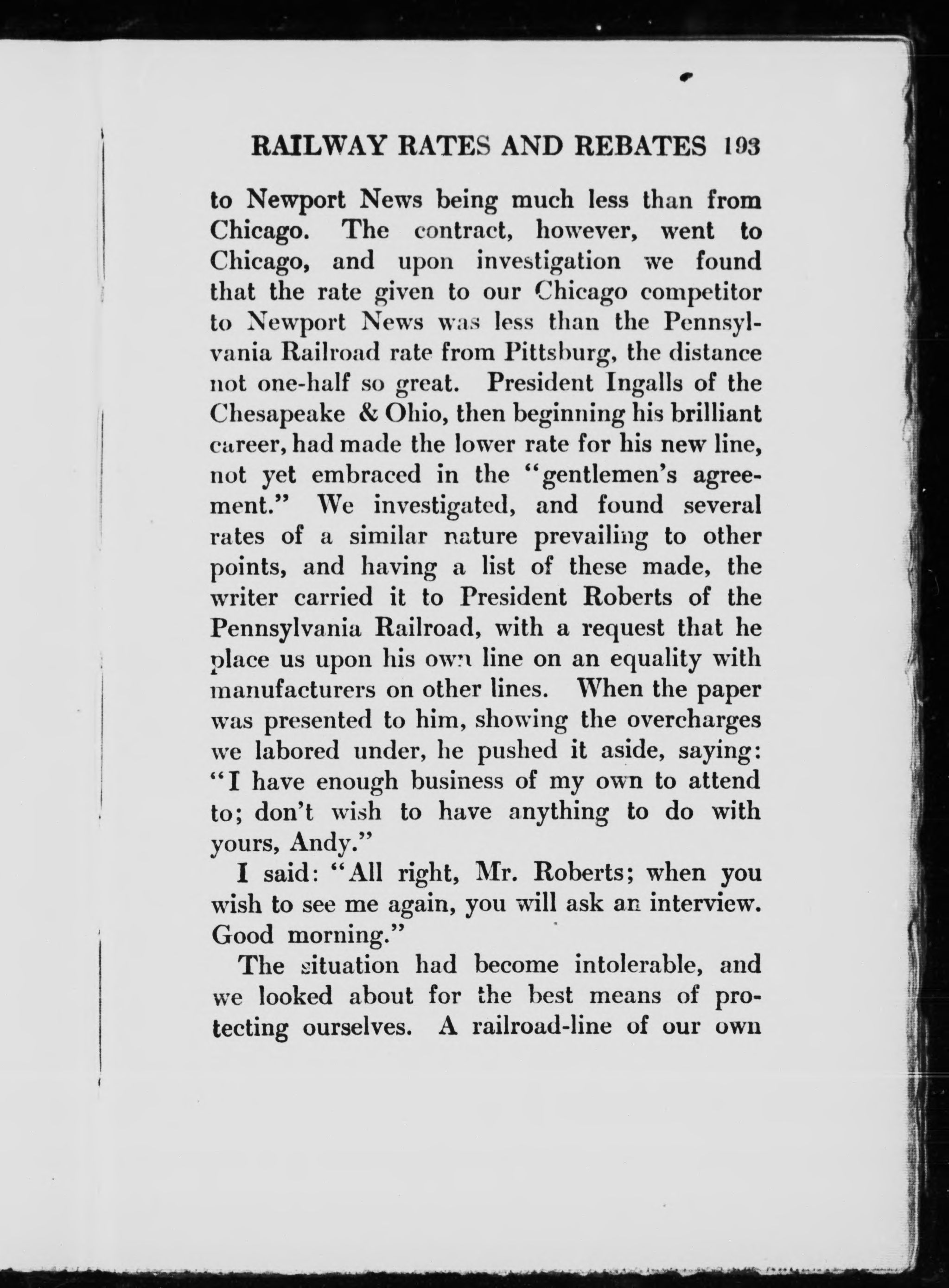 RAILWAY RATES AND REBATES 193

to Newport News being much less than from Chicago. The contract, however, went to Chicago, and upon investigation we found that the rate given to our Chicago competitor to Newport News was less than the Pennsylvania Railroad rate from Pittsburg, the distance not one-half so great. President Ingalls of the Chesapeake & Ohio, then beginning his brilliant career, had made the lower rate for his new line, not yet embraced in the "gentlemen's agreement." We investigated, and found several rates of a similar nature prevailing to other points, and having a list of these made, the writer carried it to President Roberts of the Pennsylvania Railroad, with a request that he place us upon his own line on an equality with manufacturers on other lines. When the paper was presented to him, showing the overcharges we labored under, he pushed it aside, saying: "I have enough business of my own to attend to; don't wish to have anything to do with yours, Andy."

I said: "All right, Mr. Roberts; when you wish to see me again, you will ask an interview. Good morning."

The situation had become intolerable, and we looked about for the best means of protecting ourselves. A railroad-line of our own